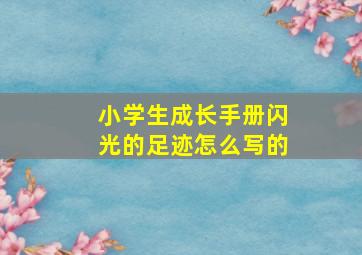 小学生成长手册闪光的足迹怎么写的